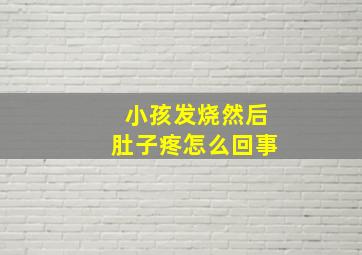 小孩发烧然后
肚子疼怎么回事